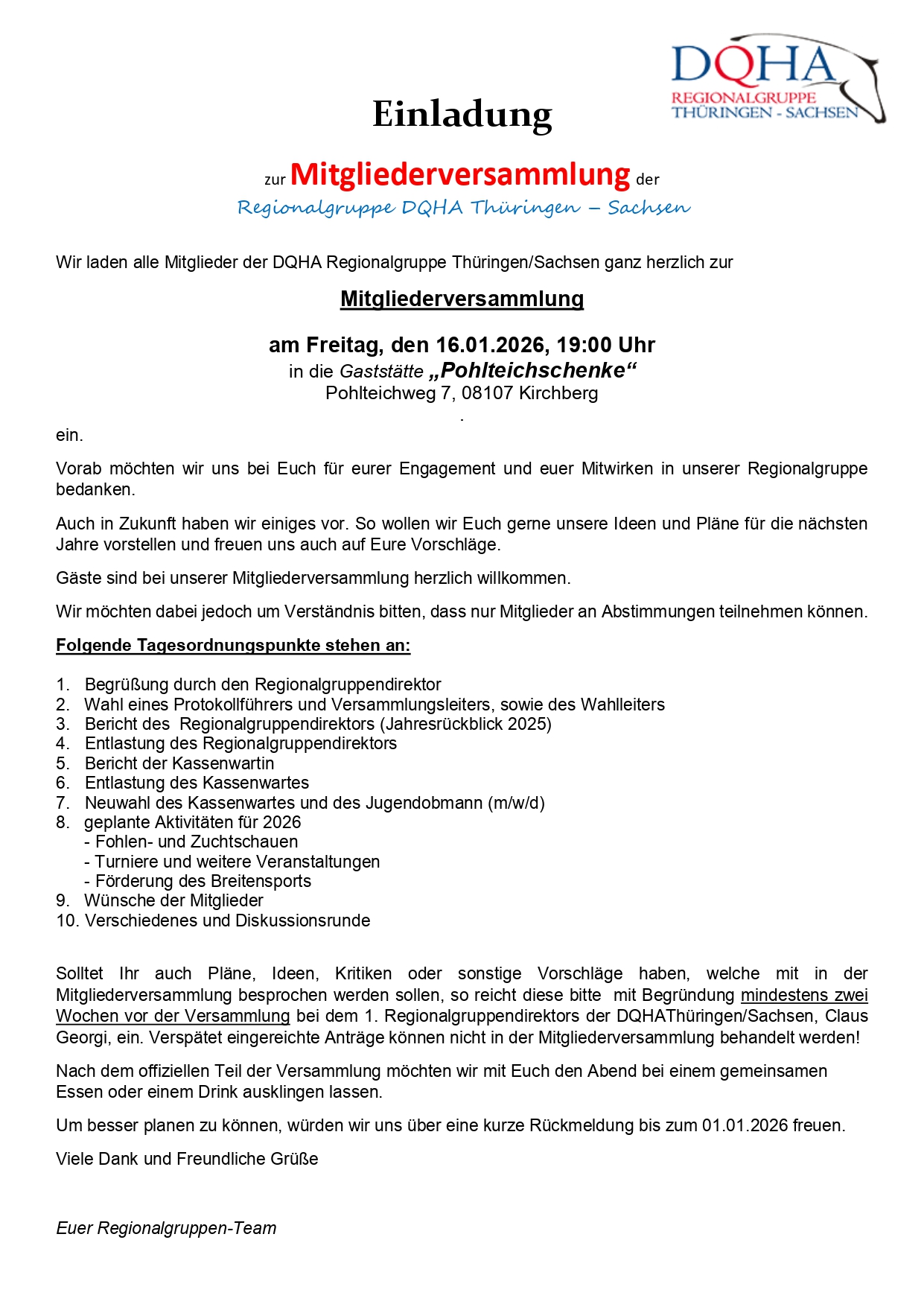 DQHA
REGIONALGRUPPE
THÜRINGEN - SACHSEN

Einladung

zur Mitgliederversammlung der
Regionalgruppe DQHA Thüringen – Sachsen

Wir laden alle Mitglieder der DQHA Regionalgruppe Thüringen/Sachsen ganz herzlich zur

Mitgliederversammlung

am Freitag, den 16.01.2026, 19:00 Uhr
in die Gaststätte „Pohlteichschenke“
Pohlteichweg 7, 08107 Kirchberg
.
ein.

Vorab möchten wir uns bei Euch für eurer Engagement und euer Mitwirken in unserer Regionalgruppe bedanken.

Auch in Zukunft haben wir einiges vor. So wollen wir Euch gerne unsere Ideen und Pläne für die nächsten Jahre vorstellen und freuen uns auch auf Eure Vorschläge.

Gäste sind bei unserer Mitgliederversammlung herzlich willkommen.

Wir möchten dabei jedoch um Verständnis bitten, dass nur Mitglieder an Abstimmungen teilnehmen können.

Folgende Tagesordnungspunkte stehen an:

1. Begrüßung durch den Regionalgruppendirektor
2. Wahl eines Protokollführers und Versammlungsleiters, sowie des Wahlleiters
3. Bericht des Regionalgruppendirektors (Jahresrückblick 2025)
4. Entlastung des Regionalgruppendirektors
5. Bericht der Kassenwartin
6. Entlastung des Kassenwartes
7. Neuwahl des Kassenwartes und des Jugendobmann (m/w/d)
8. geplante Aktivitäten für 2026
- Fohlen- und Zuchtschauen
- Turniere und weitere Veranstaltungen
- Förderung des Breitensports
9. Wünsche der Mitglieder
10. Verschiedenes und Diskussionsrunde

Solltet Ihr auch Pläne, Ideen, Kritiken oder sonstige Vorschläge haben, welche mit in der Mitgliederversammlung besprochen werden sollen, so reicht diese bitte mit Begründung mindestens zwei Wochen vor der Versammlung bei dem 1. Regionalgruppendirektors der DQHAThüringen/Sachsen, Claus Georgi, ein. Verspätet eingereichte Anträge können nicht in der Mitgliederversammlung behandelt werden!

Nach dem offiziellen Teil der Versammlung möchten wir mit Euch den Abend bei einem gemeinsamen Essen oder einem Drink ausklingen lassen.

Um besser planen zu können, würden wir uns über eine kurze Rückmeldung bis zum 01.01.2026 freuen.

Viele Dank und Freundliche Grüße

Euer Regionalgruppen-Team